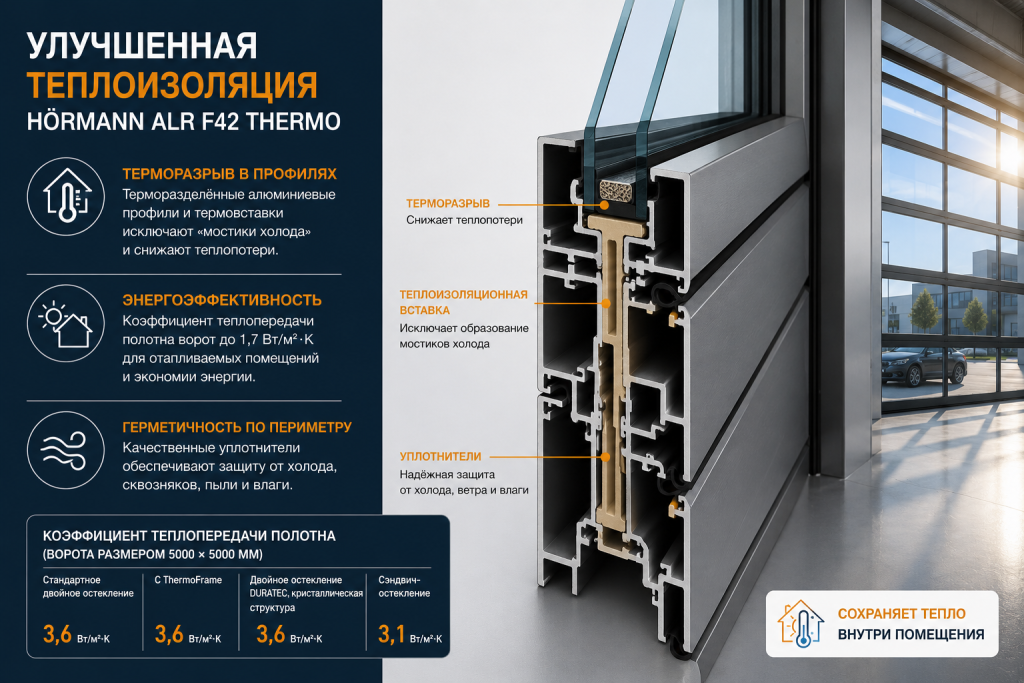 УЛУЧШЕННАЯ
ТЕПЛОИЗОЛЯЦИЯ
HÖRMANN ALR F42 THERMO

ТЕРМОРАЗРЫВ В ПРОФИЛЯХ
Терморазделённые алюминиевые профили и термовставки исключают «мостики холода» и снижают теплопотери.

ЭНЕРГОЭФФЕКТИВНОСТЬ
Коэффициент теплопередачи полотна ворот до 1,7 Вт/м²·K для отапливаемых помещений и экономии энергии.

ГЕРМЕТИЧНОСТЬ ПО ПЕРИМЕТРУ
Качественные уплотнители обеспечивают защиту от холода, сквозняков, пыли и влаги.

КОЭФФИЦИЕНТ ТЕПЛОПЕРЕДАЧИ ПОЛОТНА
(ВОРОТА РАЗМЕРОМ 5000 × 5000 ММ)

| Стандартное двойное остекление | С ThermoFrame | Двойное остекление DURATEC, кристаллическая структура | Сэндвич-остекление |
|---|---|---|---|
| 3,6 Вт/м²·K | 3,6 Вт/м²·K | 3,6 Вт/м²·K | 3,1 Вт/м²·K |

ТЕРМОРАЗРЫВ
Снижает теплопотери

ТЕПЛОИЗОЛЯЦИОННАЯ ВСТАВКА
Исключает образование мостиков холода

УПЛОТНИТЕЛИ
Надёжная защита от холода, ветра и влаги

СОХРАНЯЕТ ТЕПЛО
ВНУТРИ ПОМЕЩЕНИЯ